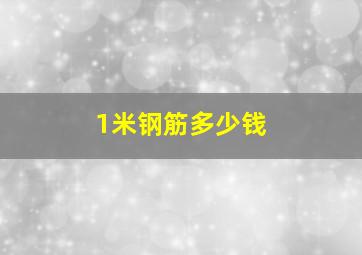 1米钢筋多少钱